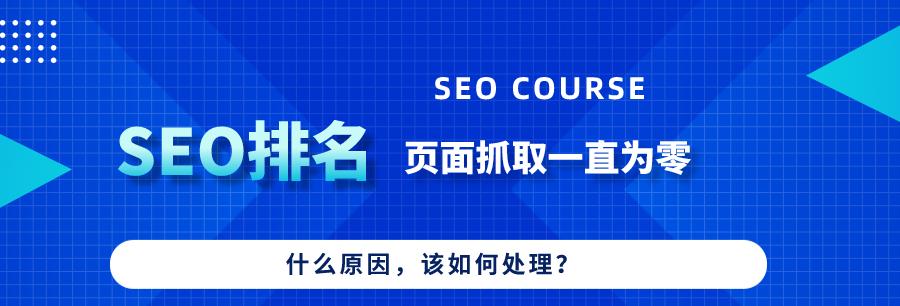 SEO COURSE

SEO排名

页面抓取一直为零

什么原因，该如何处理？